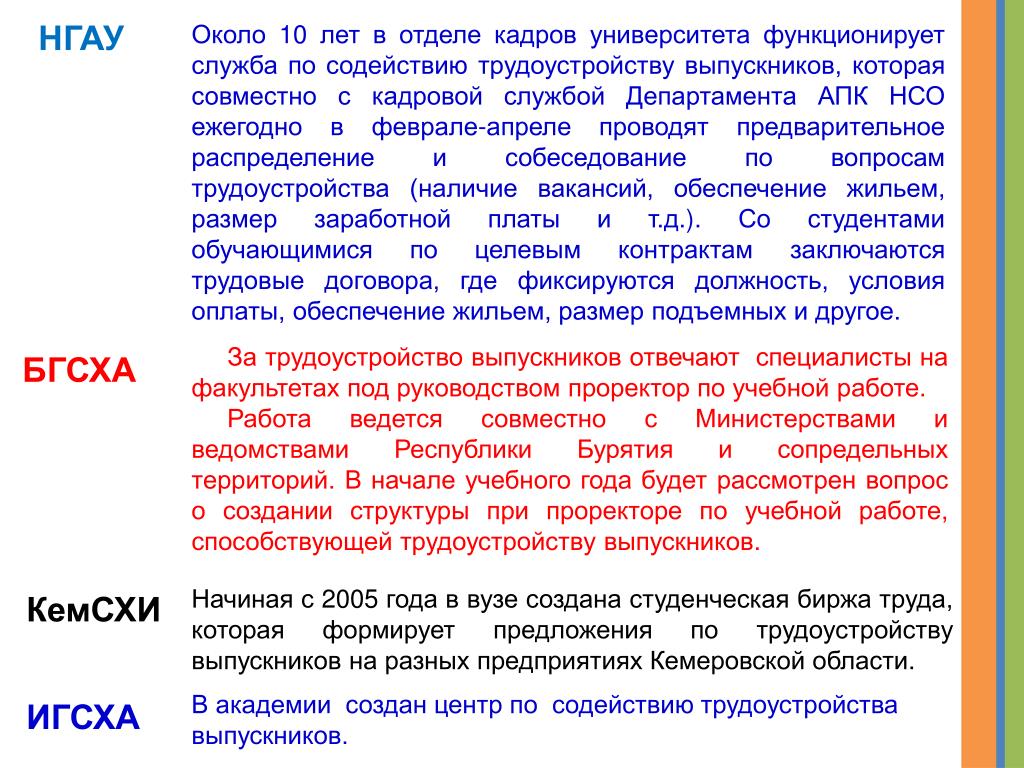 НГАУ

Около 10 лет в отделе кадров университета функционирует служба по содействию трудоустройству выпускников, которая совместно с кадровой службой Департамента АПК НСО ежегодно в феврале-апреле проводят предварительное распределение и собеседование по вопросам трудоустройства (наличие вакансий, обеспечение жильем, размер заработной платы и т.д.). Со студентами обучающимися по целевым контрактам заключаются трудовые договора, где фиксируются должность, условия оплаты, обеспечение жильем, размер подъемных и другое.

БГСХА

За трудоустройство выпускников отвечают специалисты на факультетах под руководством проректор по учебной работе.

Работа ведется совместно с Министерствами и ведомствами Республики Бурятия и сопредельных территорий. В начале учебного года будет рассмотрен вопрос о создании структуры при проректоре по учебной работе, способствующей трудоустройству выпускников.

КемСХИ

Начиная с 2005 года в вузе создана студенческая биржа труда, которая формирует предложения по трудоустройству выпускников на разных предприятиях Кемеровской области.

ИГСХА

В академии создан центр по содействию трудоустройства выпускников.